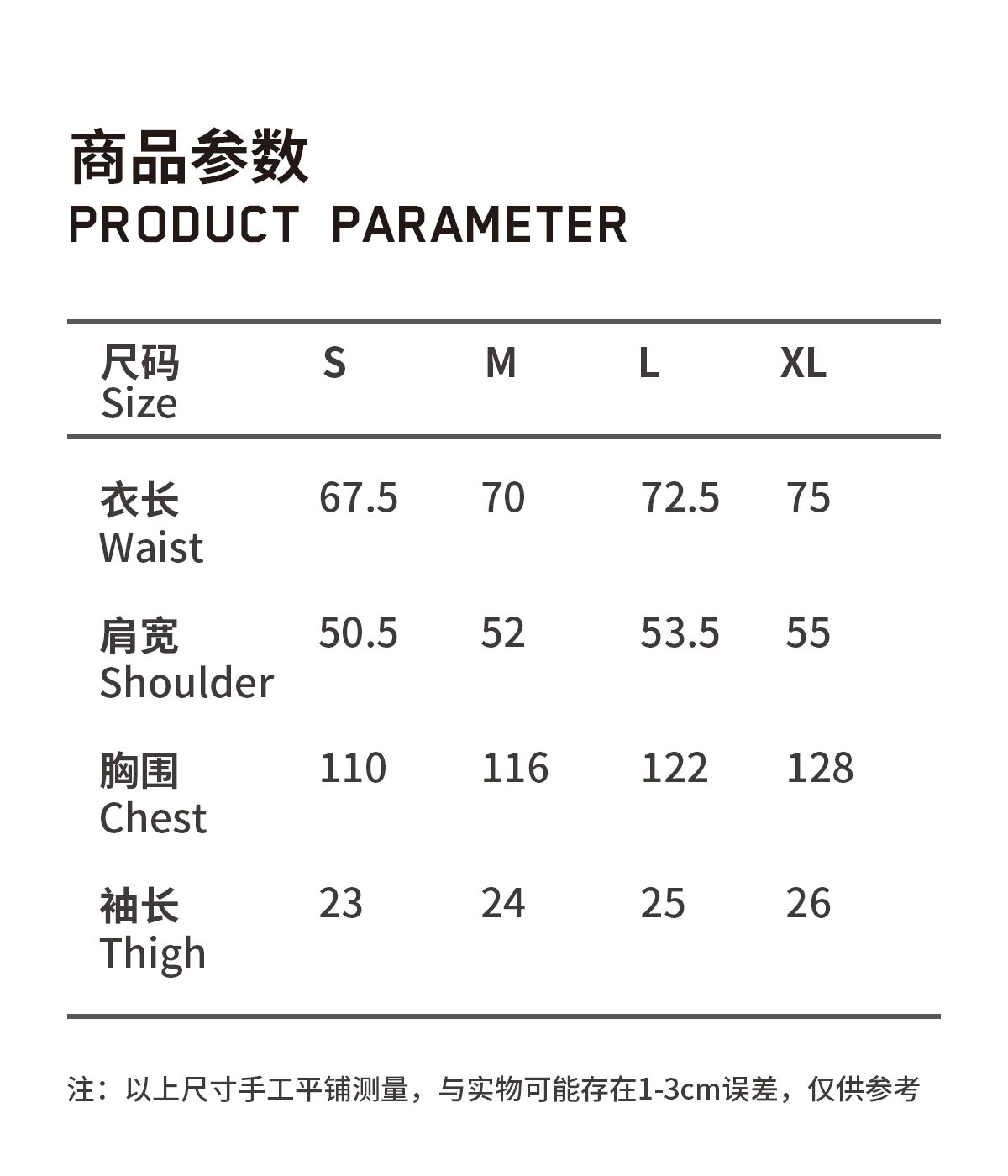 商品参数
PRODUCT PARAMETER

| 尺码 Size | S | M | L | XL |
|---|---|---|---|---|
| 衣长 Waist | 67.5 | 70 | 72.5 | 75 |
| 肩宽 Shoulder | 50.5 | 52 | 53.5 | 55 |
| 胸围 Chest | 110 | 116 | 122 | 128 |
| 袖长 Thigh | 23 | 24 | 25 | 26 |

注：以上尺寸手工平铺测量，与实物可能存在1-3cm误差，仅供参考